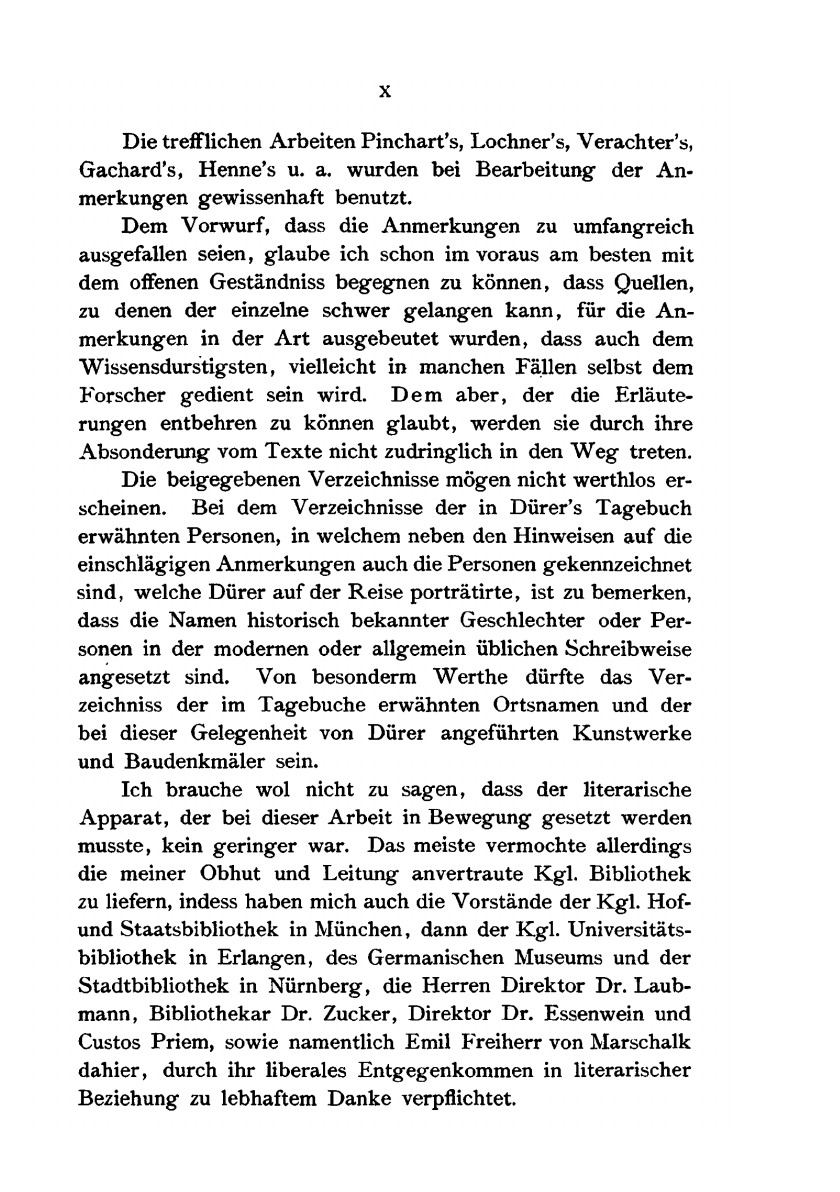 X

Die trefflichen Arbeiten Pinchart's, Lochner's, Verachter's, Gachard's, Henne's u. a. wurden bei Bearbeitung der Anmerkungen gewissenhaft benutzt.

Dem Vorwurf, dass die Anmerkungen zu umfangreich ausgefallen seien, glaube ich schon im voraus am besten mit dem offenen Geständniss begegnen zu können, dass Quellen, zu denen der einzelne schwer gelangen kann, für die Anmerkungen in der Art ausgebeutet wurden, dass auch dem Wissensdurstigsten, vielleicht in manchen Fällen selbst dem Forscher gedient sein wird. Dem aber, der die Erläuterungen entbehren zu können glaubt, werden sie durch ihre Absonderung vom Texte nicht zudringlich in den Weg treten.

Die beigegebenen Verzeichnisse mögen nicht werthlos erscheinen. Bei dem Verzeichnisse der in Dürer's Tagebuch erwähnten Personen, in welchem neben den Hinweisen auf die einschlägigen Anmerkungen auch die Personen gekennzeichnet sind, welche Dürer auf der Reise porträtirte, ist zu bemerken, dass die Namen historisch bekannter Geschlechter oder Personen in der modernen oder allgemein üblichen Schreibweise angesetzt sind. Von besonderm Werthe dürfte das Verzeichniss der im Tagebuche erwähnten Ortsnamen und der bei dieser Gelegenheit von Dürer angeführten Kunstwerke und Baudenkmäler sein.

Ich brauche wol nicht zu sagen, dass der literarische Apparat, der bei dieser Arbeit in Bewegung gesetzt werden musste, kein geringer war. Das meiste vermochte allerdings die meiner Obhut und Leitung anvertraute Kgl. Bibliothek zu liefern, indess haben mich auch die Vorstände der Kgl. Hof- und Staatsbibliothek in München, dann der Kgl. Universitätsbibliothek in Erlangen, des Germanischen Museums und der Stadtbibliothek in Nürnberg, die Herren Direktor Dr. Laubmann, Bibliothekar Dr. Zucker, Direktor Dr. Essenwein und Custos Priem, sowie namentlich Emil Freiherr von Marschalk dahier, durch ihr liberales Entgegenkommen in literarischer Beziehung zu lebhaftem Danke verpflichtet.